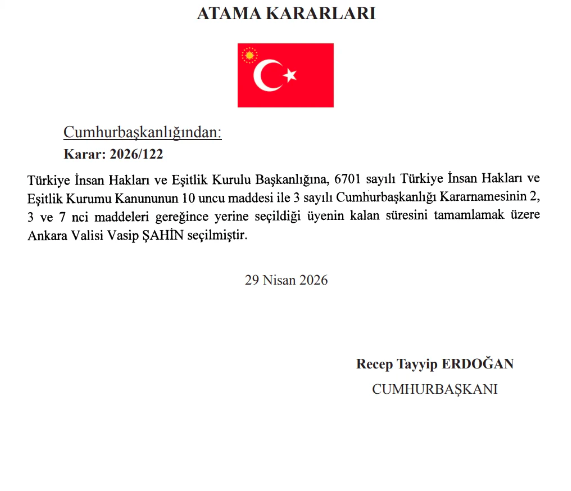 ATAMA KARARLARI

Cumhurbaşkanlığından:

Karar: 2026/122

Türkiye İnsan Hakları ve Eşitlik Kurulu Başkanlığına, 6701 sayılı Türkiye İnsan Hakları ve Eşitlik Kurumu Kanununun 10 uncu maddesi ile 3 sayılı Cumhurbaşkanlığı Kararnamesinin 2, 3 ve 7 nci maddeleri gereğince yerine seçildiği üyenin kalan süresini tamamlamak üzere Ankara Valisi Vasip ŞAHİN seçilmiştir.

29 Nisan 2026

Recep Tayyip ERDOĞAN
CUMHURBAŞKANI